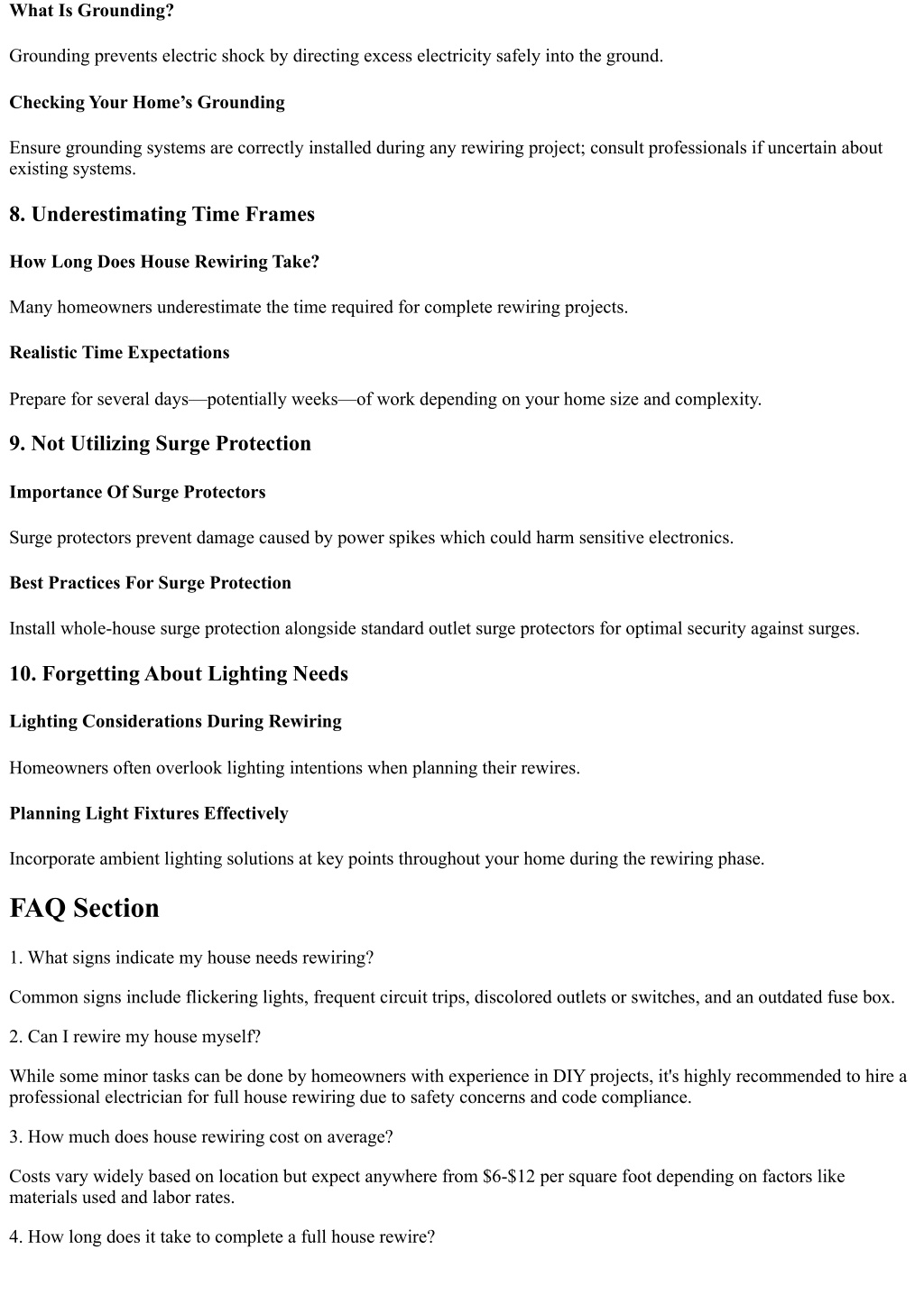 What Is Grounding?

Grounding prevents electric shock by directing excess electricity safely into the ground.

Checking Your Home's Grounding

Ensure grounding systems are correctly installed during any rewiring project; consult professionals if uncertain about existing systems.

8. Underestimating Time Frames

How Long Does House Rewiring Take?

Many homeowners underestimate the time required for complete rewiring projects.

Realistic Time Expectations

Prepare for several days—potentially weeks—of work depending on your home size and complexity.

9. Not Utilizing Surge Protection

Importance Of Surge Protectors

Surge protectors prevent damage caused by power spikes which could harm sensitive electronics.

Best Practices For Surge Protection

Install whole-house surge protection alongside standard outlet surge protectors for optimal security against surges.

10. Forgetting About Lighting Needs

Lighting Considerations During Rewiring

Homeowners often overlook lighting intentions when planning their rewires.

Planning Light Fixtures Effectively

Incorporate ambient lighting solutions at key points throughout your home during the rewiring phase.

FAQ Section

1. What signs indicate my house needs rewiring?

Common signs include flickering lights, frequent circuit trips, discolored outlets or switches, and an outdated fuse box.

2. Can I rewire my house myself?

While some minor tasks can be done by homeowners with experience in DIY projects, it's highly recommended to hire a professional electrician for full house rewiring due to safety concerns and code compliance.

3. How much does house rewiring cost on average?

Costs vary widely based on location but expect anywhere from \$6-\$12 per square foot depending on factors like materials used and labor rates.

4. How long does it take to complete a full house rewire?